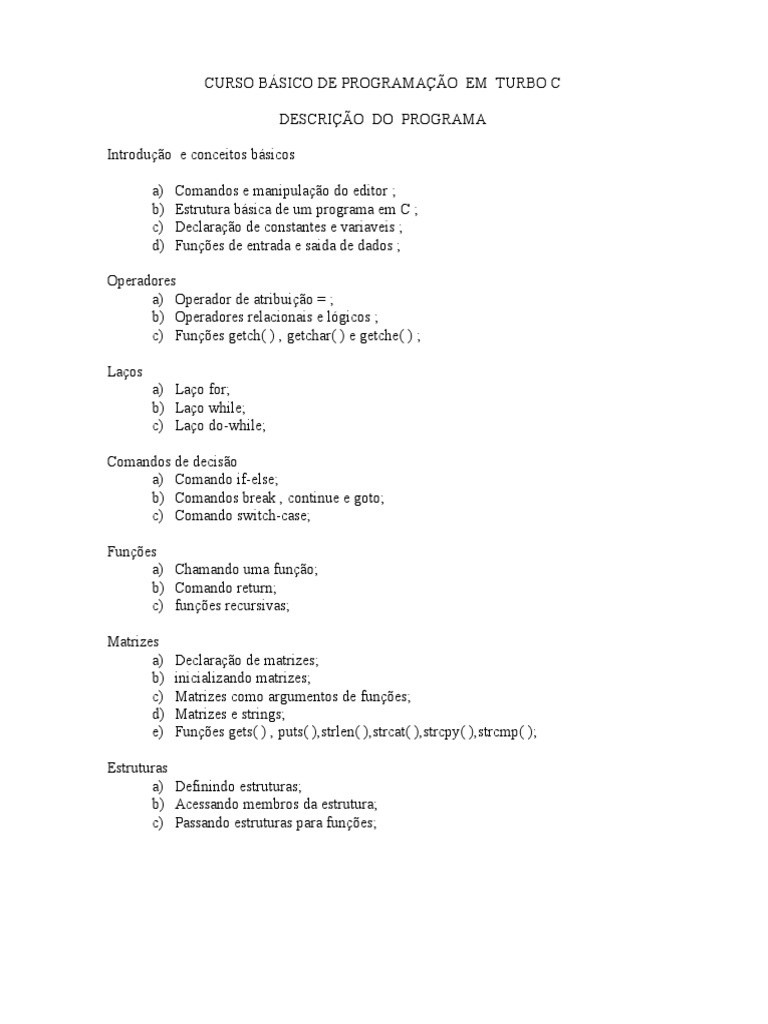 CURSO BÁSICO DE PROGRAMAÇÃO EM TURBO C

DESCRIÇÃO DO PROGRAMA

Introdução e conceitos básicos

a) Comandos e manipulação do editor ;
b) Estrutura básica de um programa em C ;
c) Declaração de constantes e variaveis ;
d) Funções de entrada e saida de dados ;

Operadores
a) Operador de atribuição = ;
b) Operadores relacionais e lógicos ;
c) Funções getch( ) , getchar( ) e getche( ) ;

Laços
a) Laço for;
b) Laço while;
c) Laço do-while;

Comandos de decisão
a) Comando if-else;
b) Comandos break , continue e goto;
c) Comando switch-case;

Funções
a) Chamando uma função;
b) Comando return;
c) funções recursivas;

Matrizes
a) Declaração de matrizes;
b) inicializando matrizes;
c) Matrizes como argumentos de funções;
d) Matrizes e strings;
e) Funções gets( ) , puts( ),strlen( ),strcat( ),strcpy( ),strcmp( );

Estruturas
a) Definindo estruturas;
b) Acessando membros da estrutura;
c) Passando estruturas para funções;